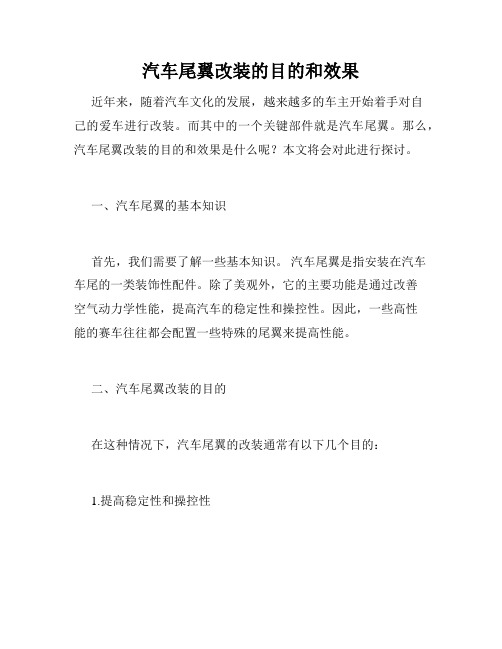 汽车尾翼改装的目的和效果

近年来，随着汽车文化的发展，越来越多的车主开始着手对自己的爱车进行改装。而其中的一个关键部件就是汽车尾翼。那么，汽车尾翼改装的目的和效果是什么呢？本文将会对此进行探讨。

一、汽车尾翼的基本知识

首先，我们需要了解一些基本知识。汽车尾翼是指安装在汽车车尾的一类装饰性配件。除了美观外，它的主要功能是通过改善空气动力学性能，提高汽车的稳定性和操控性。因此，一些高性能的赛车往往都会配置一些特殊的尾翼来提高性能。

二、汽车尾翼改装的目的

在这种情况下，汽车尾翼的改装通常有以下几个目的：

1.提高稳定性和操控性